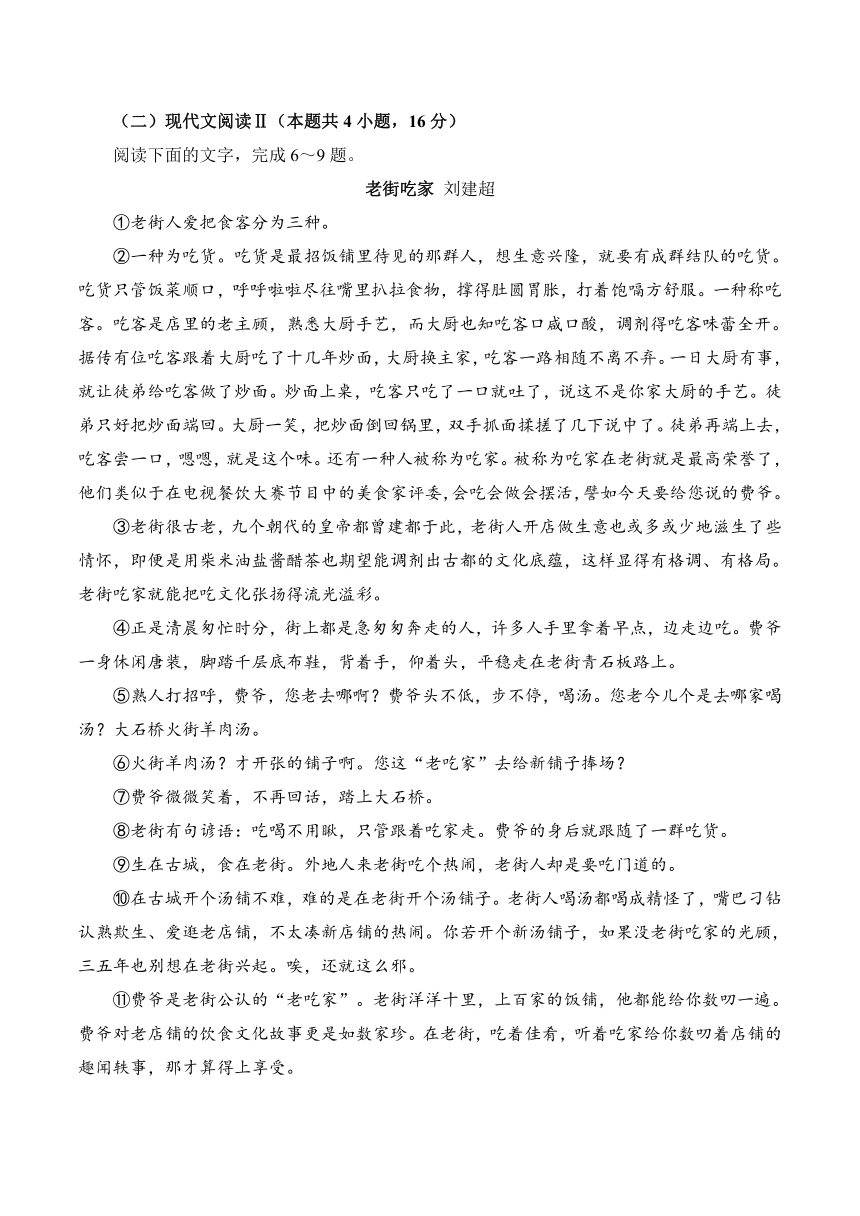 （二）现代文阅读Ⅱ（本题共 4 小题，16 分）

阅读下面的文字，完成 6～9 题。

老街吃家 刘建超

①老街人爱把食客分为三种。

②一种为吃货。吃货是最招饭铺里待见的那群人，想生意兴隆，就要有成群结队的吃货。吃货只管饭菜顺口，呼呼啦啦尽往嘴里扒拉食物，撑得肚圆胃胀，打着饱嗝方舒服。一种称吃客。吃客是店里的老主顾，熟悉大厨手艺，而大厨也知吃客口咸口酸，调剂得吃客味蕾全开。据传有位吃客跟着大厨吃了十几年炒面，大厨换主家，吃客一路相随不离不弃。一日大厨有事，就让徒弟给吃客做了炒面。炒面上桌，吃客只吃了一口就吐了，说这不是你家大厨的手艺。徒弟只好把炒面端回。大厨一笑，把炒面倒回锅里，双手抓面揉搓了几下说中了。徒弟再端上去，吃客尝一口，嗯嗯，就是这个味。还有一种人被称为吃家。被称为吃家在老街就是最高荣誉了，他们类似于在电视餐饮大赛节目中的美食家评委，会吃会做会摆活，譬如今天要给您说的费爷。

③老街很古老，九个朝代的皇帝都曾建都于此，老街人开店做生意也或多或少地滋生了些情怀，即便是用柴米油盐酱醋茶也期望能调剂出古都的文化底蕴，这样显得有格调、有格局。老街吃家就能把吃文化张扬得流光溢彩。

④正是清晨匆忙时分，街上都是急匆匆奔走的人，许多人手里拿着早点，边走边吃。费爷一身休闲唐装，脚踏千层底布鞋，背着手，仰着头，平稳走在老街青石板路上。

⑤熟人打招呼，费爷，您老去哪啊？费爷头不低，步不停，喝汤。您老今儿个是去哪家喝汤？大石桥火街羊肉汤。

⑥火街羊肉汤？才开张的铺子啊。您这“老吃家”去给新铺子捧场？

⑦费爷微微笑着，不再回话，踏上大石桥。

⑧老街有句谚语：吃喝不用瞅，只管跟着吃家走。费爷的身后就跟随了一群吃货。

⑨生在古城，食在老街。外地人来老街吃个热闹，老街人却是要吃门道的。

⑩在古城开个汤铺不难，难的是在老街开个汤铺子。老街人喝汤都喝成精怪了，嘴巴刁钻认熟欺生、爱逛老店铺，不太凑新店铺的热闹。你若开个新汤铺子，如果没老街吃家的光顾，三五年也别想在老街兴起。唉，还就这么邪。

⑪费爷是老街公认的“老吃家”。老街洋洋十里，上百家的饭铺，他都能给你数叨一遍。费爷对老店铺的饮食文化故事更是如数家珍。在老街，吃着佳肴，听着吃家给你数叨着店铺的趣闻轶事，那才算得上享受。